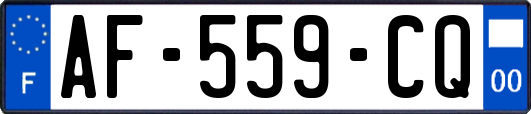 F
AF-559-CQ
00